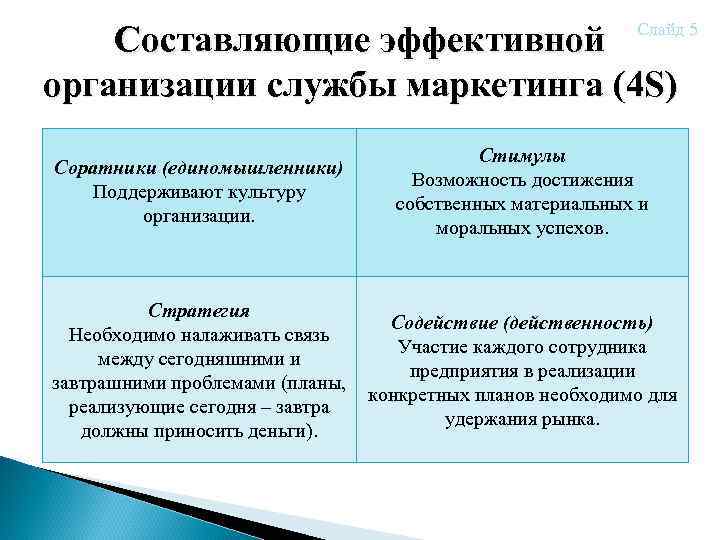 Слайд 5

Составляющие эффективной организации службы маркетинга (4S)

| Соратники (единомышленники) Поддерживают культуру организации. | Стимулы Возможность достижения собственных материальных и моральных успехов. |
|---|---|
| Стратегия Необходимо налаживать связь между сегодняшними и завтрашними проблемами (планы, реализующие сегодня – завтра должны приносить деньги). | Содействие (действенность) Участие каждого сотрудника предприятия в реализации конкретных планов необходимо для удержания рынка. |